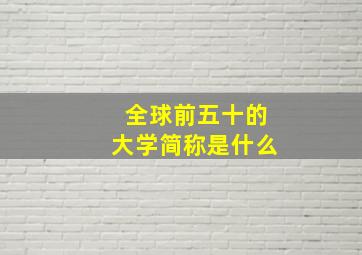 全球前五十的
大学简称是什么